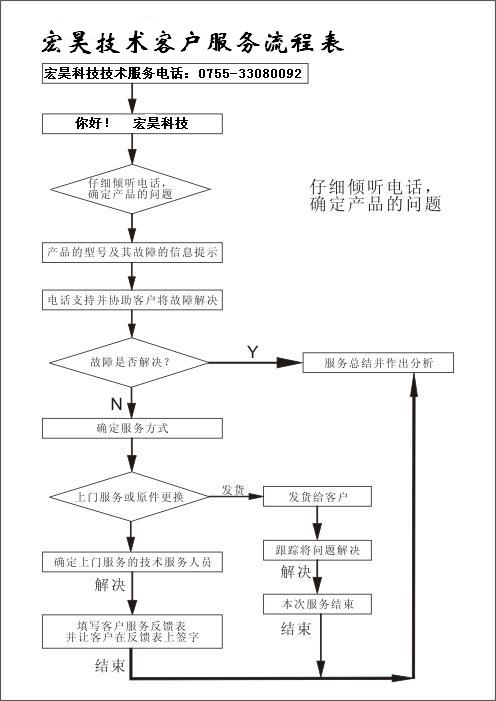 宏昊技术客户服务流程表

宏昊科技技术服务电话：0755-33080092

你好！ 宏昊科技

仔细倾听电话，确定产品的问题

仔细倾听电话，确定产品的问题

产品的型号及其故障的信息提示

电话支持并协助客户将故障解决

故障是否解决？

Y

服务总结并作出分析

N

确定服务方式

上门服务或原件更换

发货

发货给客户

跟踪将问题解决

解决

本次服务结束

结束

确定上门服务的技术服务人员

解决

填写客户服务反馈表并让客户在反馈表上签字

结束